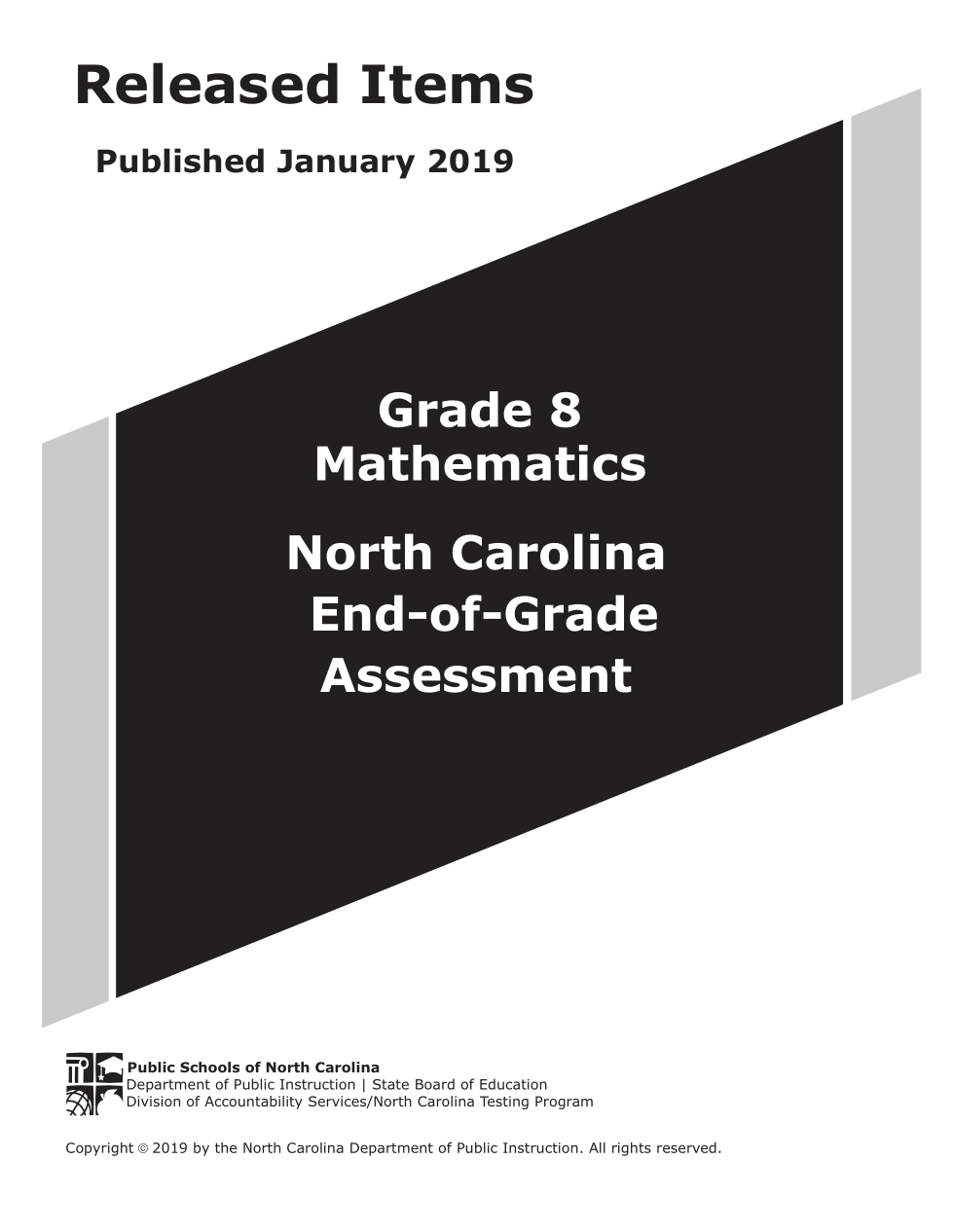 Released Items

Published January 2019

Grade 8
Mathematics

North Carolina
End-of-Grade
Assessment

Public Schools of North Carolina
Department of Public Instruction | State Board of Education
Division of Accountability Services/North Carolina Testing Program

Copyright © 2019 by the North Carolina Department of Public Instruction. All rights reserved.